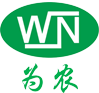 WN

为农